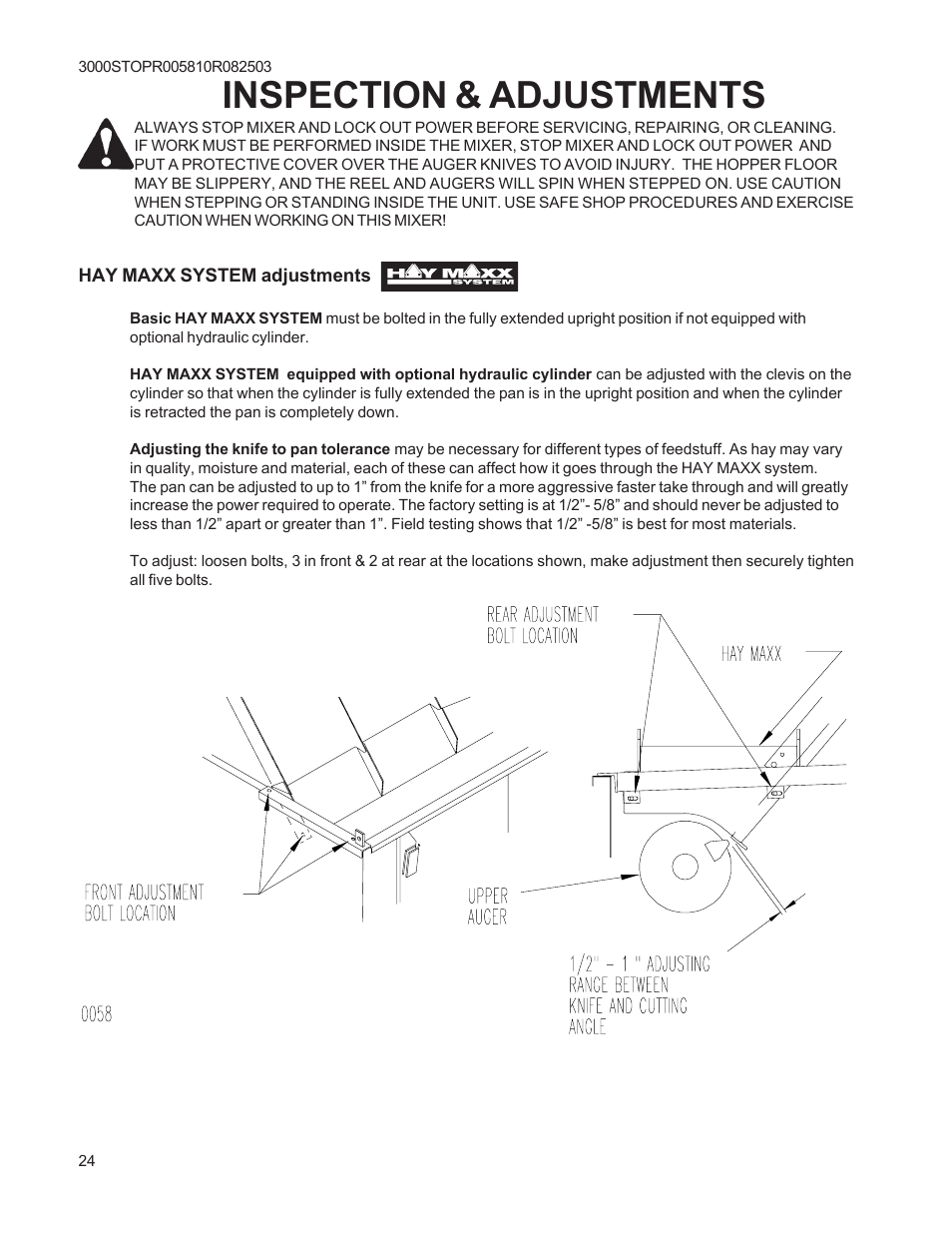 3000STOPR005810R082503

INSPECTION & ADJUSTMENTS

ALWAYS STOP MIXER AND LOCK OUT POWER BEFORE SERVICING, REPAIRING, OR CLEANING. IF WORK MUST BE PERFORMED INSIDE THE MIXER, STOP MIXER AND LOCK OUT POWER AND PUT A PROTECTIVE COVER OVER THE AUGER KNIVES TO AVOID INJURY. THE HOPPER FLOOR MAY BE SLIPPERY, AND THE REEL AND AUGERS WILL SPIN WHEN STEPPED ON. USE CAUTION WHEN STEPPING OR STANDING INSIDE THE UNIT. USE SAFE SHOP PROCEDURES AND EXERCISE CAUTION WHEN WORKING ON THIS MIXER!

HAY MAXX SYSTEM adjustments HAY MAXX SYSTEM

Basic HAY MAXX SYSTEM must be bolted in the fully extended upright position if not equipped with optional hydraulic cylinder.

HAY MAXX SYSTEM equipped with optional hydraulic cylinder can be adjusted with the clevis on the cylinder so that when the cylinder is fully extended the pan is in the upright position and when the cylinder is retracted the pan is completely down.

Adjusting the knife to pan tolerance may be necessary for different types of feedstuff. As hay may vary in quality, moisture and material, each of these can affect how it goes through the HAY MAXX system. The pan can be adjusted to up to 1” from the knife for a more aggressive faster take through and will greatly increase the power required to operate. The factory setting is at 1/2”- 5/8” and should never be adjusted to less than 1/2” apart or greater than 1”. Field testing shows that 1/2” -5/8” is best for most materials.

To adjust: loosen bolts, 3 in front & 2 at rear at the locations shown, make adjustment then securely tighten all five bolts.

REAR ADJUSTMENT BOLT LOCATION

HAY MAXX

FRONT ADJUSTMENT BOLT LOCATION

UPPER AUGER

1/2" - 1 " ADJUSTING RANGE BETWEEN KNIFE AND CUTTING ANGLE

0058

24